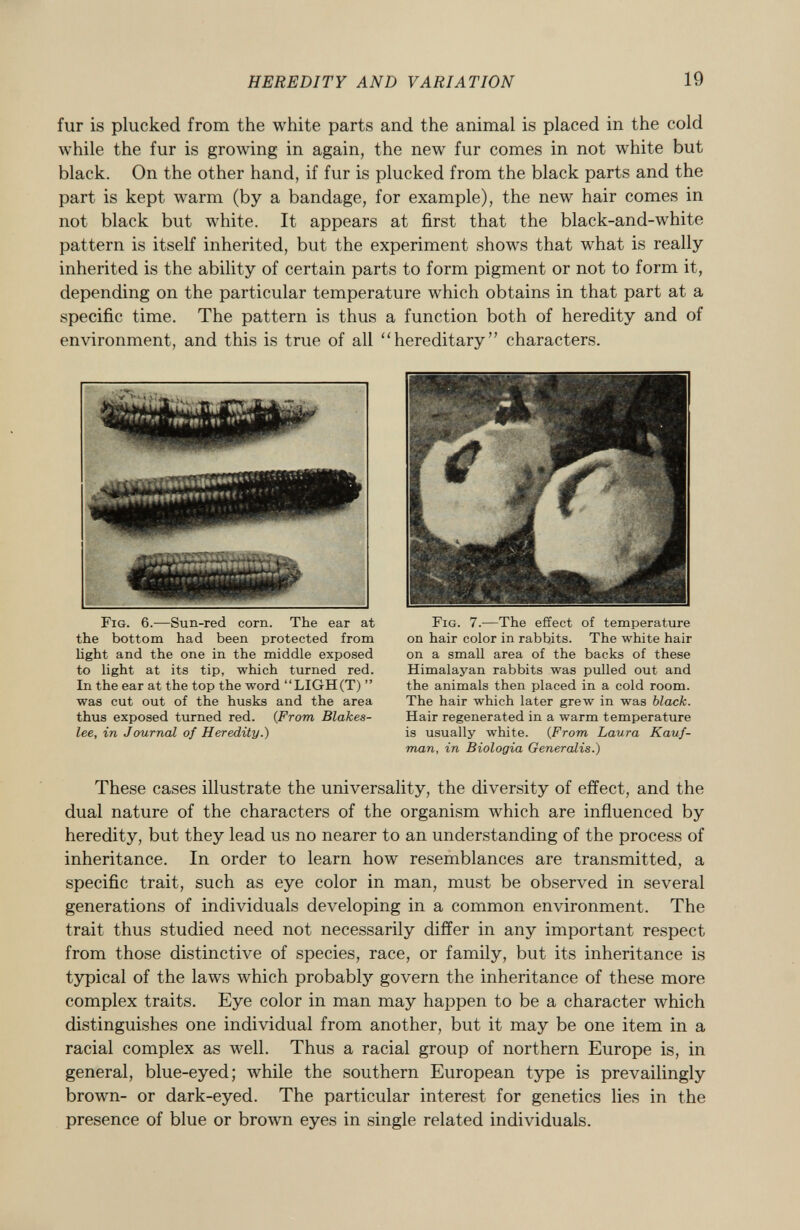 HEREDITY AND VARIATION 19

fur is plucked from the white parts and the animal is placed in the cold while the fur is growing in again, the new fur comes in not white but black. On the other hand, if fur is plucked from the black parts and the part is kept warm (by a bandage, for example), the new hair comes in not black but white. It appears at first that the black-and-white pattern is itself inherited, but the experiment shows that what is really inherited is the ability of certain parts to form pigment or not to form it, depending on the particular temperature which obtains in that part at a specific time. The pattern is thus a function both of heredity and of environment, and this is true of all "hereditary" characters.

Fig. 6.—Sun-red corn. The ear at the bottom had been protected from light and the one in the middle exposed to light at its tip, which turned red. In the ear at the top the word "LIGH(T)" was cut out of the husks and the area thus exposed turned red. (From Blakeslee, in Journal of Heredity.)

Fig. 7.—The effect of temperature on hair color in rabbits. The white hair on a small area of the backs of these Himalayan rabbits was pulled out and the animals then placed in a cold room. The hair which later grew in was black. Hair regenerated in a warm temperature is usually white. (From Laura Kaufman, in Biologia Generalis.)

These cases illustrate the universality, the diversity of effect, and the dual nature of the characters of the organism which are influenced by heredity, but they lead us no nearer to an understanding of the process of inheritance. In order to learn how resemblances are transmitted, a specific trait, such as eye color in man, must be observed in several generations of individuals developing in a common environment. The trait thus studied need not necessarily differ in any important respect from those distinctive of species, race, or family, but its inheritance is typical of the laws which probably govern the inheritance of these more complex traits. Eye color in man may happen to be a character which distinguishes one individual from another, but it may be one item in a racial complex as well. Thus a racial group of northern Europe is, in general, blue-eyed; while the southern European type is prevailingly brown- or dark-eyed. The particular interest for genetics lies in the presence of blue or brown eyes in single related individuals.